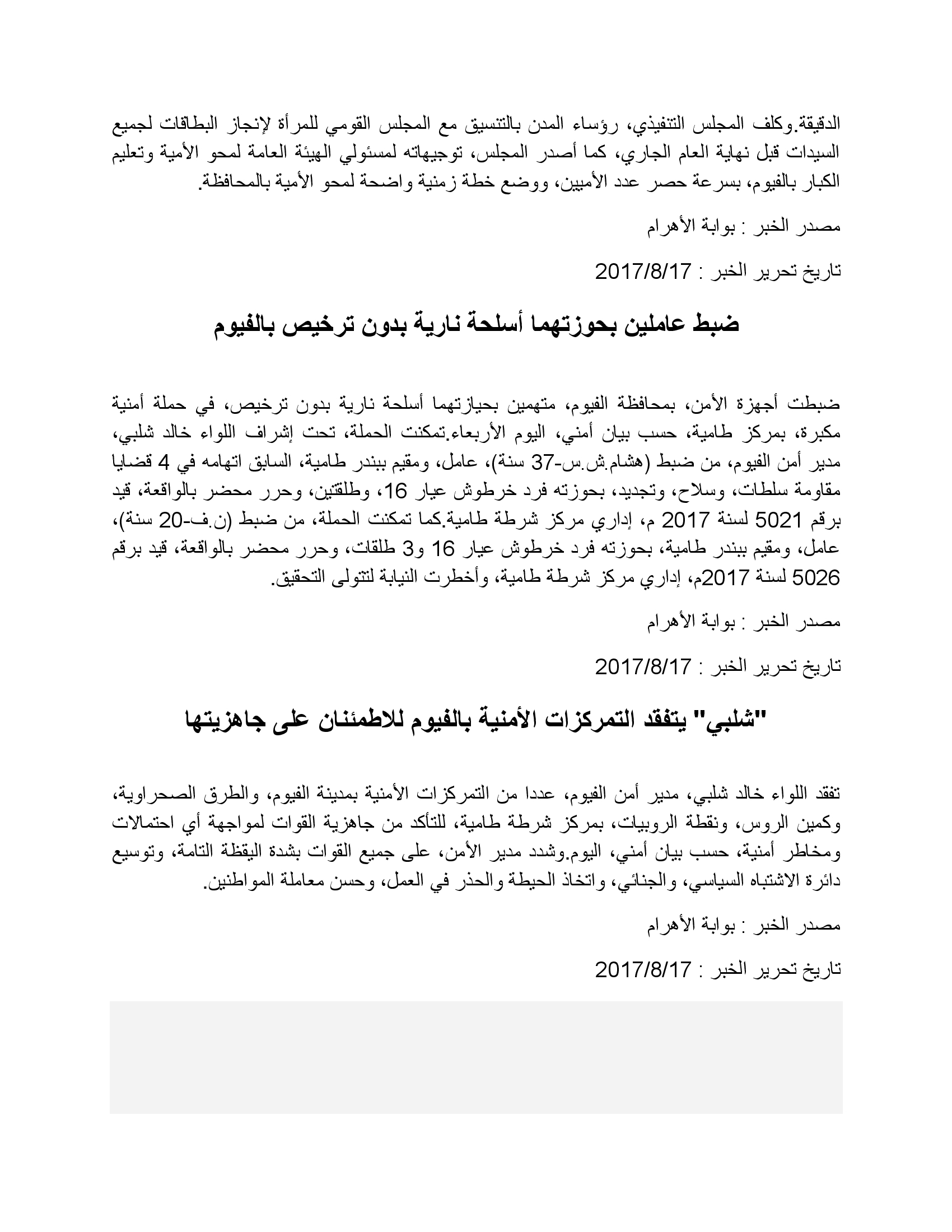 الدقيقة.وكلف المجلس التنفيذي، رؤساء المدن بالتنسيق مع المجلس القومي للمرأة لإنجاز البطاقات لجميع السيدات قبل نهاية العام الجاري، كما أصدر المجلس، توجيهاته لمسئولي الهيئة العامة لمحو الأمية وتعليم الكبار بالفيوم، بسرعة حصر عدد الأميين، ووضع خطة زمنية واضحة لمحو الأمية بالمحافظة.

مصدر الخبر : بوابة الأهرام

تاريخ تحرير الخبر : 2017/8/17

ضبط عاملين بحوزتهما أسلحة نارية بدون ترخيص بالفيوم

ضبطت أجهزة الأمن، بمحافظة الفيوم، متهمين بحيازتهما أسلحة نارية بدون ترخيص، في حملة أمنية مكبرة، بمركز طامية، حسب بيان أمني، اليوم الأربعاء.تمكنت الحملة، تحت إشراف اللواء خالد شلبي، مدير أمن الفيوم، من ضبط (هشام.ش.س-37 سنة)، عامل، ومقيم ببندر طامية، السابق اتهامه في 4 قضايا مقاومة سلطات، وسلاح، وتجديد، بحوزته فرد خرطوش عيار 16، وطلقتين، وحرر محضر بالواقعة، قيد برقم 5021 لسنة 2017 م، إداري مركز شرطة طامية.كما تمكنت الحملة، من ضبط (ن.ف-20 سنة)، عامل، ومقيم ببندر طامية، بحوزته فرد خرطوش عيار 16 و3 طلقات، وحرر محضر بالواقعة، قيد برقم 5026 لسنة 2017م، إداري مركز شرطة طامية، وأخطرت النيابة لتتولى التحقيق.

مصدر الخبر : بوابة الأهرام

تاريخ تحرير الخبر : 2017/8/17

"شلبي" يتفقد التمركزات الأمنية بالفيوم للاطمئنان على جاهزيتها

تفقد اللواء خالد شلبي، مدير أمن الفيوم، عددا من التمركزات الأمنية بمدينة الفيوم، والطرق الصحراوية، وكمين الروس، ونقطة الروبيات، بمركز شرطة طامية، للتأكد من جاهزية القوات لمواجهة أي احتمالات ومخاطر أمنية، حسب بيان أمني، اليوم.وشدد مدير الأمن، على جميع القوات بشدة اليقظة التامة، وتوسيع دائرة الاشتباه السياسي، والجنائي، واتخاذ الحيطة والحذر في العمل، وحسن معاملة المواطنين.

مصدر الخبر : بوابة الأهرام

تاريخ تحرير الخبر : 2017/8/17